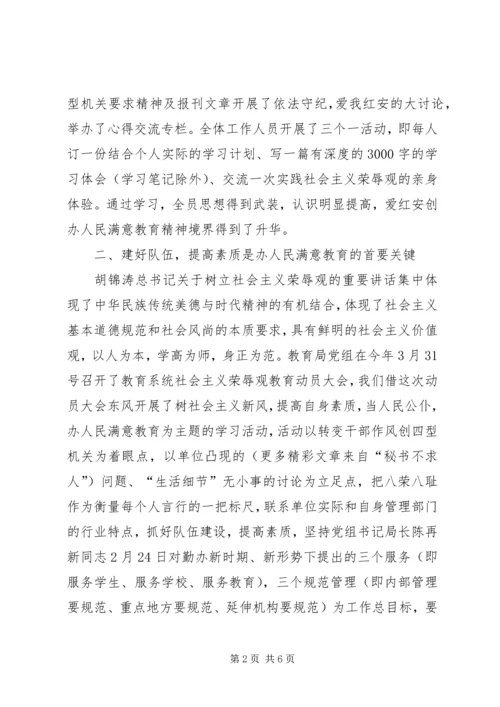 型机关要求精神及报刊文章开展了依法守纪，爱我红安的大讨论，举办了心得交流专栏。全体工作人员开展了三个一活动，即每人订一份结合个人实际的学习计划、写一篇有深度的3000字的学习体会（学习笔记除外）、交流一次实践社会主义荣辱观的亲身体验。通过学习，全员思想得到武装，认识明显提高，爱红安创办人民满意教育精神境界得到了升华。

二、建好队伍，提高素质是办人民满意教育的首要关键

胡锦涛总书记关于树立社会主义荣辱观的重要讲话集中体现了中华民族传统美德与时代精神的有机结合，体现了社会主义基本道德规范和社会风尚的本质要求，具有鲜明的社会主义价值观，以人为本，学高为师，身正为范。教育局党组在今年3月31号召开了教育系统社会主义荣辱观教育动员大会，我们借这次动员大会东风开展了树社会主义新风，提高自身素质，当人民公仆，办人民满意教育为主题的学习活动，活动以转变干部作风创四型机关为着眼点，以单位凸现的（更多精彩文章来自“秘书不求人”）问题、“生活细节”无小事的讨论为立足点，把八荣八耻作为衡量每个人言行的一把标尺，联系单位实际和自身管理部门的行业特点，抓好队伍建设，提高素质，坚持党组书记局长陈再新同志2月24日对勤办新时期、新形势下提出的三个服务（即服务学生、服务学校、服务教育），三个规范管理（即内部管理要规范、重点地方要规范、延伸机构要规范）为工作总目标，要

第2页 共6页